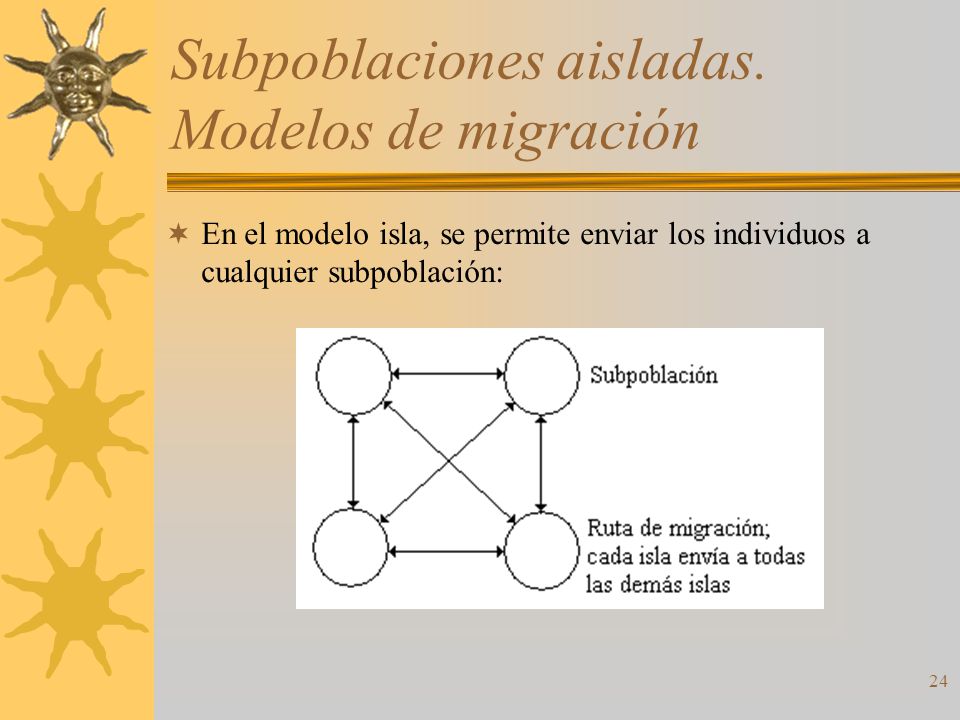 Subpoblaciones aisladas. Modelos de migración

En el modelo isla, se permite enviar los individuos a cualquier subpoblación:

Subpoblación

Ruta de migración; cada isla envía a todas las demás islas

24